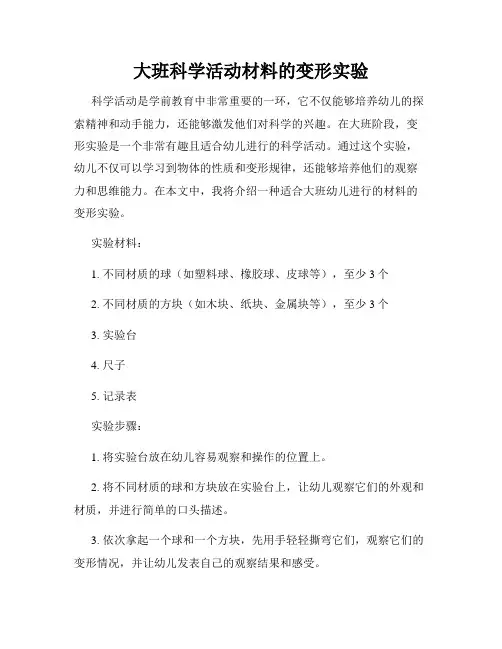 大班科学活动材料的变形实验

科学活动是学前教育中非常重要的一环，它不仅能够培养幼儿的探索精神和动手能力，还能够激发他们对科学的兴趣。在大班阶段，变形实验是一个非常有趣且适合幼儿进行的科学活动。通过这个实验，幼儿不仅可以学习到物体的性质和变形规律，还能够培养他们的观察力和思维能力。在本文中，我将介绍一种适合大班幼儿进行的材料的变形实验。

实验材料：

1. 不同材质的球（如塑料球、橡胶球、皮球等），至少 3 个

2. 不同材质的方块（如木块、纸块、金属块等），至少 3 个

3. 实验台

4. 尺子

5. 记录表

实验步骤：

1. 将实验台放在幼儿容易观察和操作的位置上。

2. 将不同材质的球和方块放在实验台上，让幼儿观察它们的外观和材质，并进行简单的口头描述。

3. 依次拿起一个球和一个方块，先用手轻轻撕弯它们，观察它们的变形情况，并让幼儿发表自己的观察结果和感受。